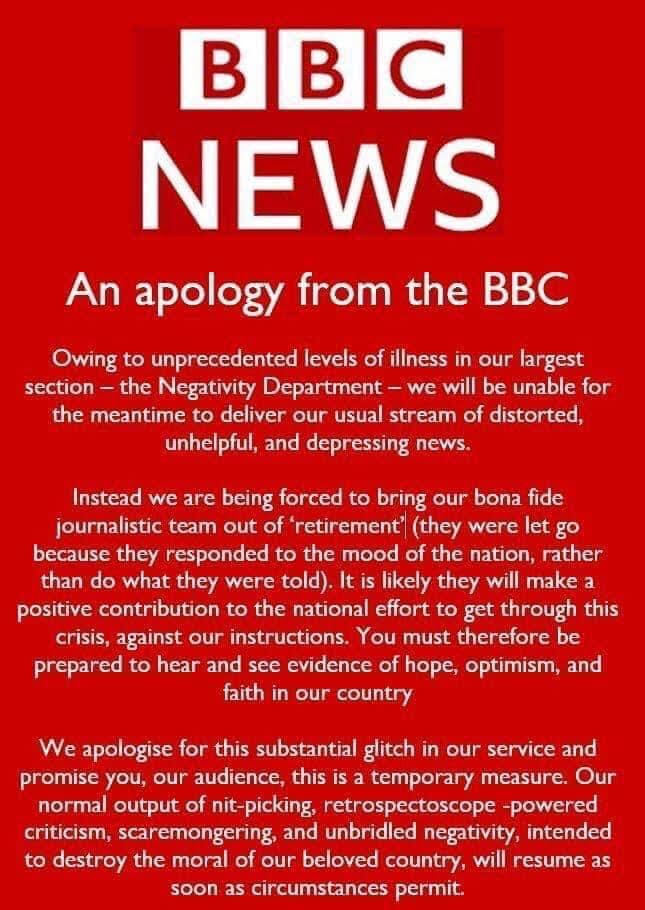 BBC
NEWS

An apology from the BBC

Owing to unprecedented levels of illness in our largest section – the Negativity Department – we will be unable for the meantime to deliver our usual stream of distorted, unhelpful, and depressing news.

Instead we are being forced to bring our bona fide journalistic team out of 'retirement' (they were let go because they responded to the mood of the nation, rather than do what they were told). It is likely they will make a positive contribution to the national effort to get through this crisis, against our instructions. You must therefore be prepared to hear and see evidence of hope, optimism, and faith in our country

We apologise for this substantial glitch in our service and promise you, our audience, this is a temporary measure. Our normal output of nit-picking, retrospectoscope -powered criticism, scaremongering, and unbridled negativity, intended to destroy the moral of our beloved country, will resume as soon as circumstances permit.